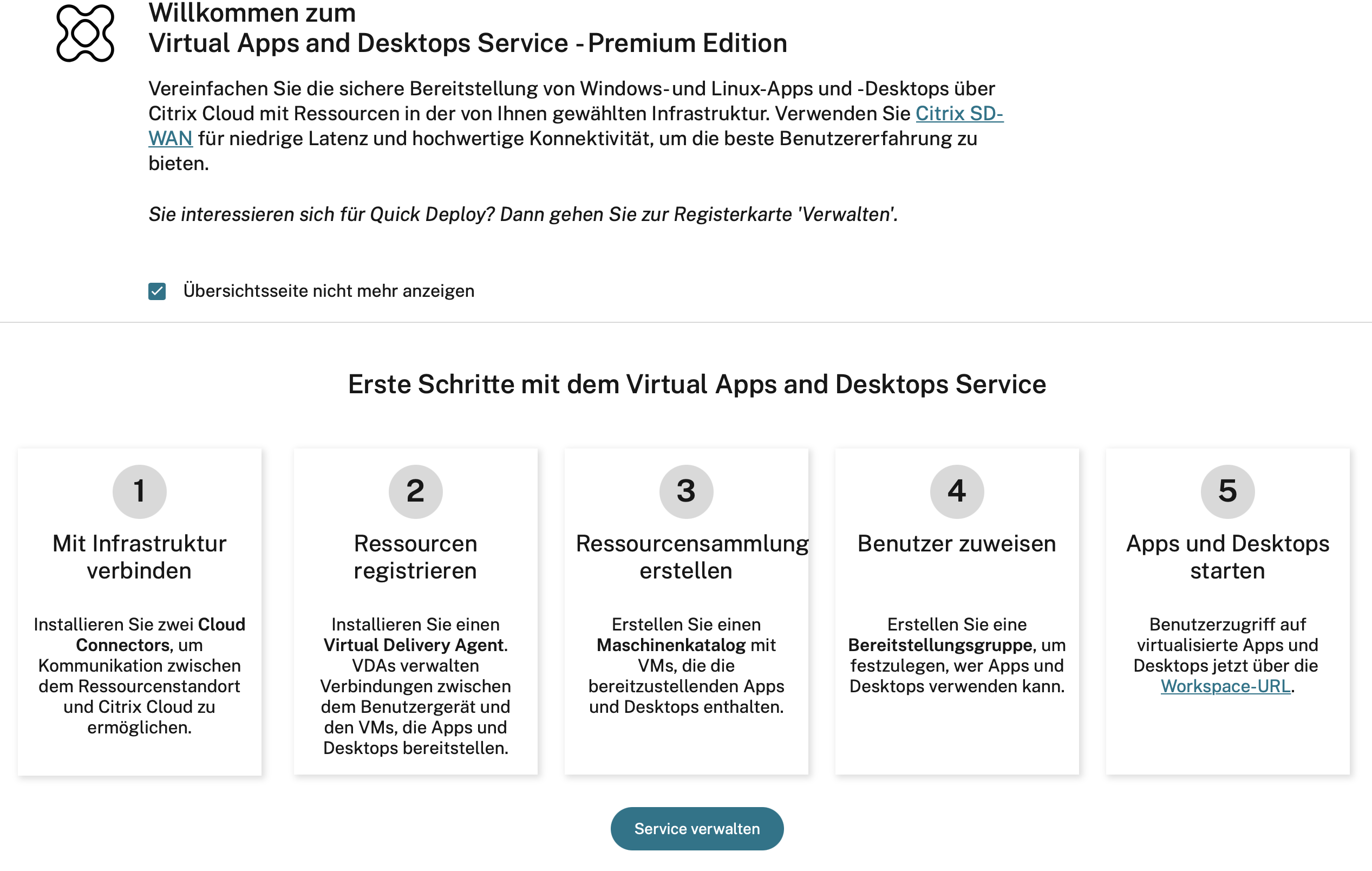 Willkommen zum
Virtual Apps and Desktops Service - Premium Edition

Vereinfachen Sie die sichere Bereitstellung von Windows- und Linux-Apps und -Desktops über Citrix Cloud mit Ressourcen in der von Ihnen gewählten Infrastruktur. Verwenden Sie Citrix SD-WAN für niedrige Latenz und hochwertige Konnektivität, um die beste Benutzererfahrung zu bieten.

Sie interessieren sich für Quick Deploy? Dann gehen Sie zur Registerkarte 'Verwalten'.

Übersichtsseite nicht mehr anzeigen

Erste Schritte mit dem Virtual Apps and Desktops Service

1
Mit Infrastruktur verbinden
Installieren Sie zwei Cloud Connectors, um Kommunikation zwischen dem Ressourcenstandort und Citrix Cloud zu ermöglichen.

2
Ressourcen registrieren
Installieren Sie einen Virtual Delivery Agent. VDAs verwalten Verbindungen zwischen dem Benutzergerät und den VMs, die Apps und Desktops bereitstellen.

3
Ressourcensammlung erstellen
Erstellen Sie einen Maschinenkatalog mit VMs, die die bereitzustellenden Apps und Desktops enthalten.

4
Benutzer zuweisen
Erstellen Sie eine Bereitstellungsgruppe, um festzulegen, wer Apps und Desktops verwenden kann.

5
Apps und Desktops starten
Benutzerzugriff auf virtualisierte Apps und Desktops jetzt über die Workspace-URL.

Service verwalten